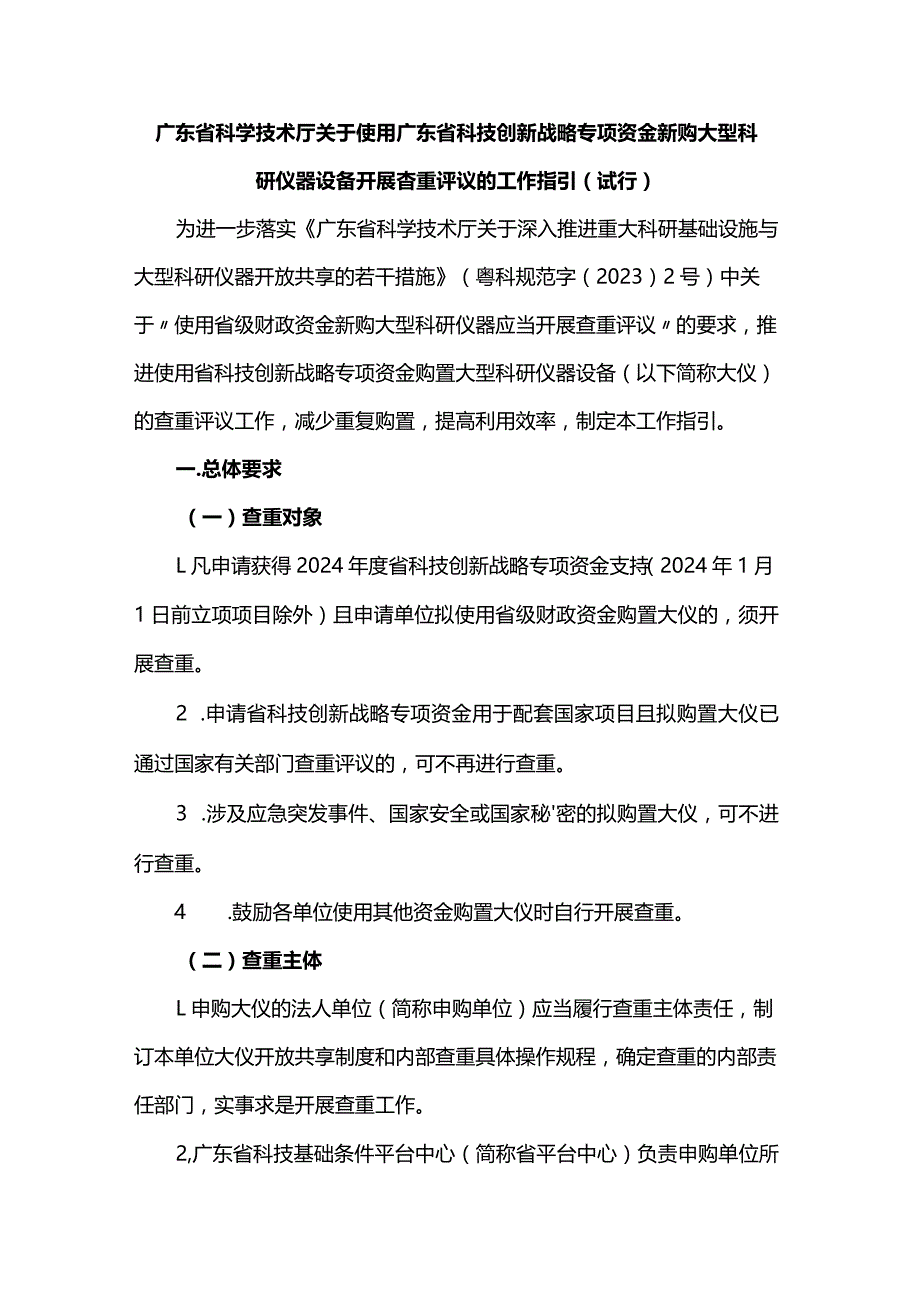 广东省科学技术厅关于使用广东省科技创新战略专项资金新购大型科研仪器设备开展查重评议的工作指引（试行）

为进一步落实《广东省科学技术厅关于深入推进重大科研基础设施与大型科研仪器开放共享的若干措施》（粤科规范字（2023）2号）中关于〃使用省级财政资金新购大型科研仪器应当开展查重评议〃的要求，推进使用省科技创新战略专项资金购置大型科研仪器设备（以下简称大仪）的查重评议工作，减少重复购置，提高利用效率，制定本工作指引。

一.总体要求

（一）查重对象

L凡申请获得2024年度省科技创新战略专项资金支持(2024年1月1日前立项项目除外）且申请单位拟使用省级财政资金购置大仪的，须开展查重。

2 .申请省科技创新战略专项资金用于配套国家项目且拟购置大仪已通过国家有关部门查重评议的，可不再进行查重。

3 .涉及应急突发事件、国家安全或国家秘'密的拟购置大仪，可不进行查重。

4 .鼓励各单位使用其他资金购置大仪时自行开展查重。

（二）查重主体

L申购大仪的法人单位（简称申购单位）应当履行查重主体责任，制订本单位大仪开放共享制度和内部查重具体操作规程，确定查重的内部责任部门，实事求是开展查重工作。

2,广东省科技基础条件平台中心（简称省平台中心）负责申购单位所